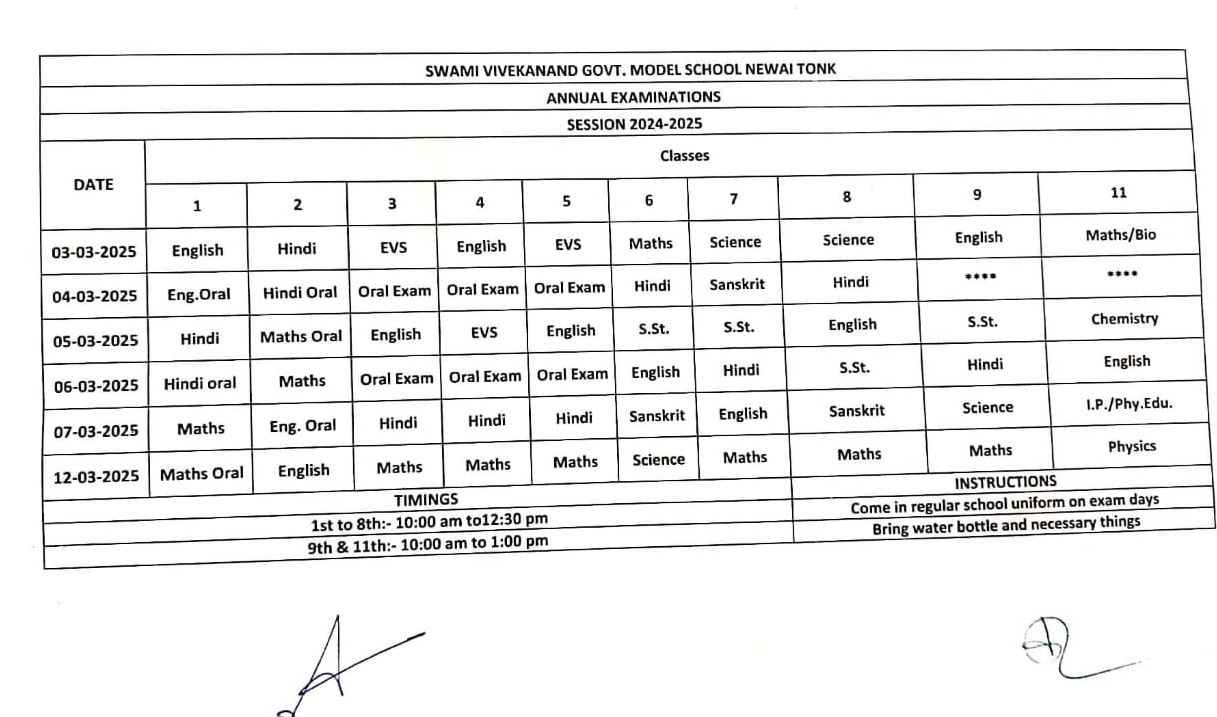 SWAMI VIVEKANAND GOVT. MODEL SCHOOL NEWAI TONK

ANNUAL EXAMINATIONS

SESSION 2024-2025

| DATE | Classes | | | | | | | | | |
|---|---|---|---|---|---|---|---|---|---|---|
| | 1 | 2 | 3 | 4 | 5 | 6 | 7 | 8 | 9 | 11 |
| 03-03-2025 | English | Hindi | EVS | English | EVS | Maths | Science | Science | English | Maths/Bio |
| 04-03-2025 | Eng.Oral | Hindi Oral | Oral Exam | Oral Exam | Oral Exam | Hindi | Sanskrit | Hindi | **** | **** |
| 05-03-2025 | Hindi | Maths Oral | English | EVS | English | S.St. | S.St. | English | S.St. | Chemistry |
| 06-03-2025 | Hindi oral | Maths | Oral Exam | Oral Exam | Oral Exam | English | Hindi | S.St. | Hindi | English |
| 07-03-2025 | Maths | Eng. Oral | Hindi | Hindi | Hindi | Sanskrit | English | Sanskrit | Science | I.P./Phy.Edu. |
| 12-03-2025 | Maths Oral | English | Maths | Maths | Maths | Science | Maths | Maths | Maths | Physics |

| TIMINGS | INSTRUCTIONS |
|---|---|
| 1st to 8th:- 10:00 am to12:30 pm | Come in regular school uniform on exam days |
| 9th & 11th:- 10:00 am to 1:00 pm | Bring water bottle and necessary things |